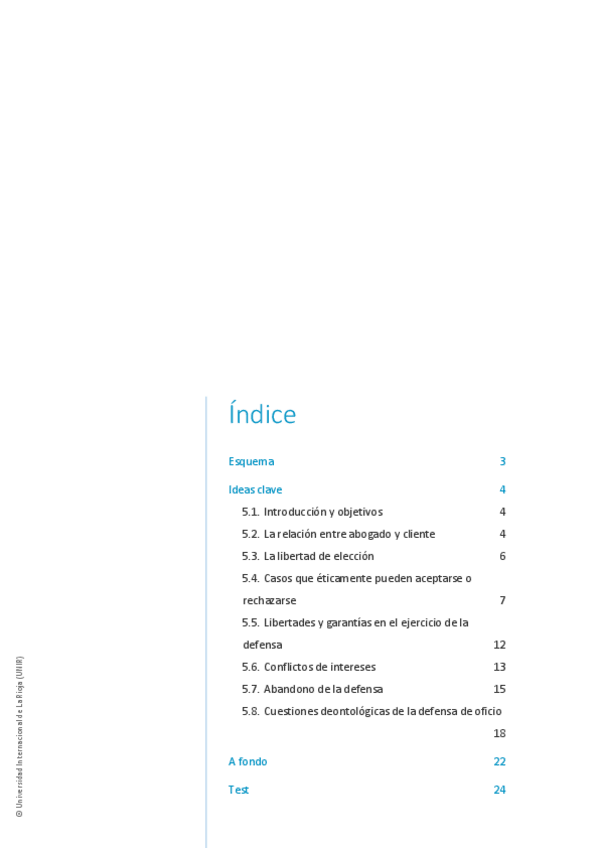 Índice

Esquema 3

Ideas clave 4

5.1. Introducción y objetivos 4

5.2. La relación entre abogado y cliente 4

5.3. La libertad de elección 6

5.4. Casos que éticamente pueden aceptarse o rechazarse 7

5.5. Libertades y garantías en el ejercicio de la defensa 12

5.6. Conflictos de intereses 13

5.7. Abandono de la defensa 15

5.8. Cuestiones deontológicas de la defensa de oficio 18

A fondo 22

Test 24

© Universidad Internacional de La Rioja (UNIR)